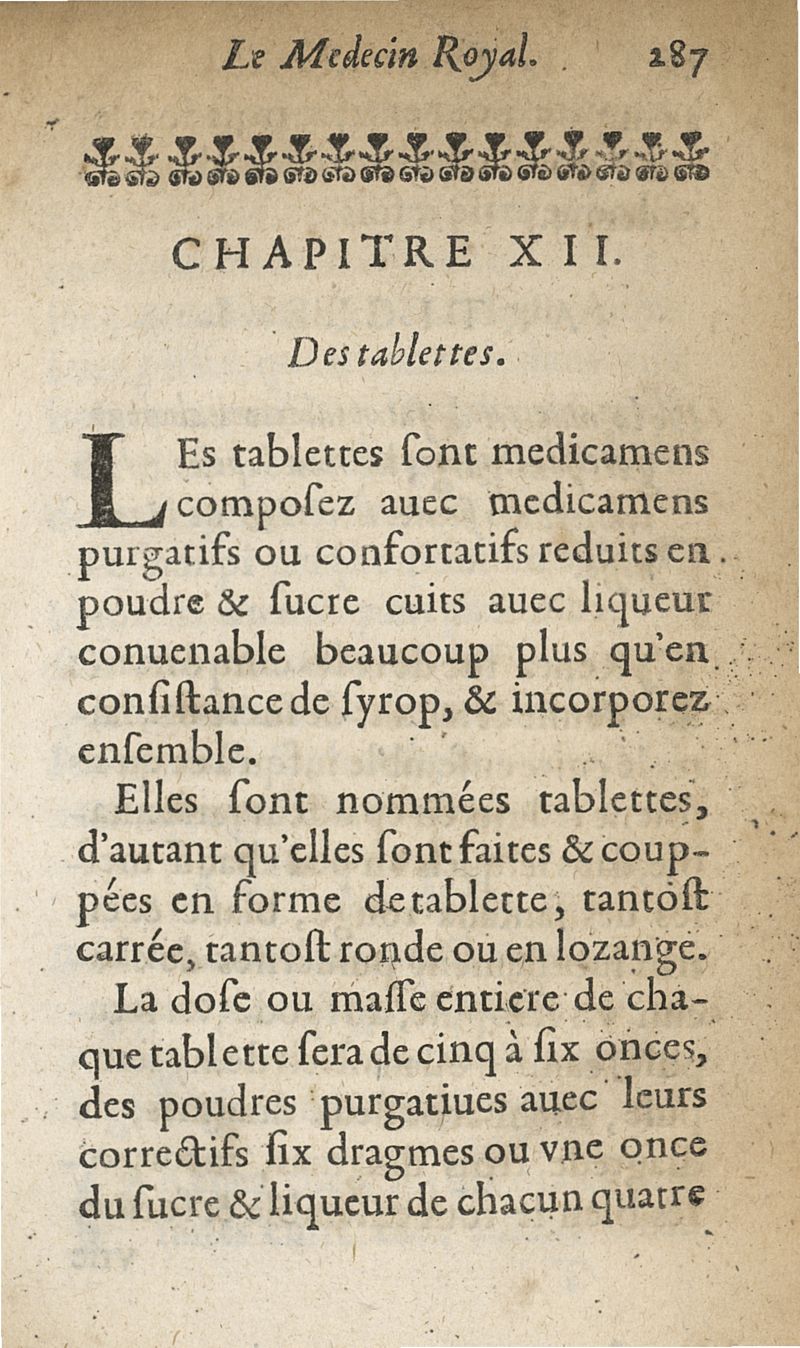 Le Medecin Royal. 287

CHAPITRE XII.

Des tablettes.

LEs tablettes ſont medicamens compoſez auec medicamens purgatifs ou confortatifs reduits en poudre & ſucre cuits auec liqueur conuenable beaucoup plus qu'en conſiſtance de ſyrop, & incorporez enſemble.

Elles ſont nommées tablettes, d'autant qu'elles ſont faites & couppées en forme de tablette, tantoſt carrée, tantoſt ronde ou en lozange.

La doſe ou maſſe entiere de chaque tablette ſera de cinq à ſix onces, des poudres purgatiues auec leurs correctifs ſix dragmes ou vne once du ſucre & liqueur de chacun quatre